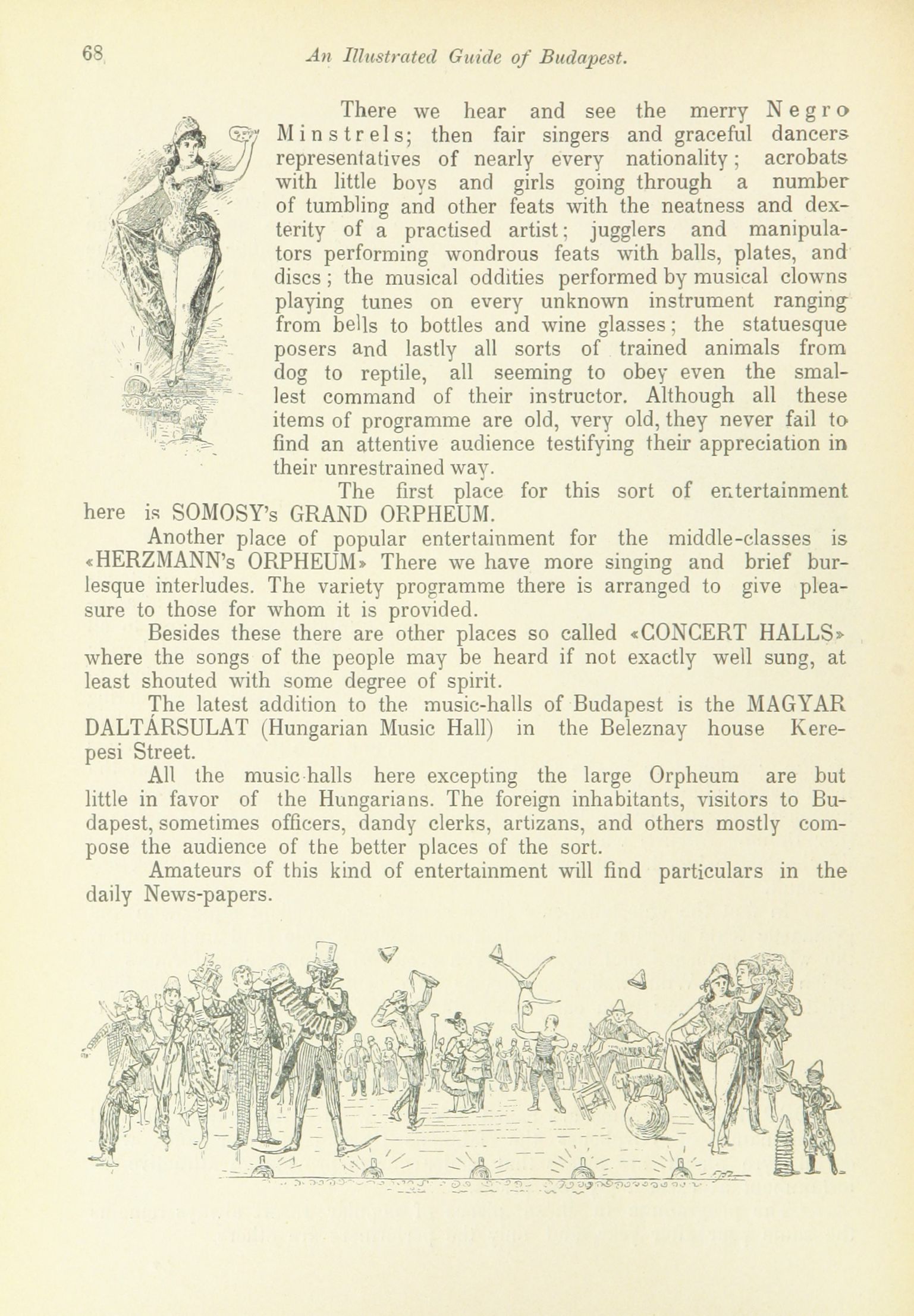 68 An Illustrated Guide of Budapest.

There we hear and see the merry Negro Minstrels; then fair singers and graceful dancers representatives of nearly every nationality; acrobats with little boys and girls going through a number of tumbling and other feats with the neatness and dexterity of a practised artist; jugglers and manipulators performing wondrous feats with balls, plates, and discs; the musical oddities performed by musical clowns playing tunes on every unknown instrument ranging from bells to bottles and wine glasses; the statuesque posers and lastly all sorts of trained animals from dog to reptile, all seeming to obey even the smallest command of their instructor. Although all these items of programme are old, very old, they never fail to find an attentive audience testifying their appreciation in their unrestrained way.

The first place for this sort of entertainment here is SOMOSY's GRAND ORPHEUM.

Another place of popular entertainment for the middle-classes is «HERZMANN's ORPHEUM» There we have more singing and brief burlesque interludes. The variety programme there is arranged to give pleasure to those for whom it is provided.

Besides these there are other places so called «CONCERT HALLS» where the songs of the people may be heard if not exactly well sung, at least shouted with some degree of spirit.

The latest addition to the music-halls of Budapest is the MAGYAR DALTÁRSULAT (Hungarian Music Hall) in the Beleznay house Kerepesi Street.

All the music-halls here excepting the large Orpheum are but little in favor of the Hungarians. The foreign inhabitants, visitors to Budapest, sometimes officers, dandy clerks, artizans, and others mostly compose the audience of the better places of the sort.

Amateurs of this kind of entertainment will find particulars in the daily News-papers.